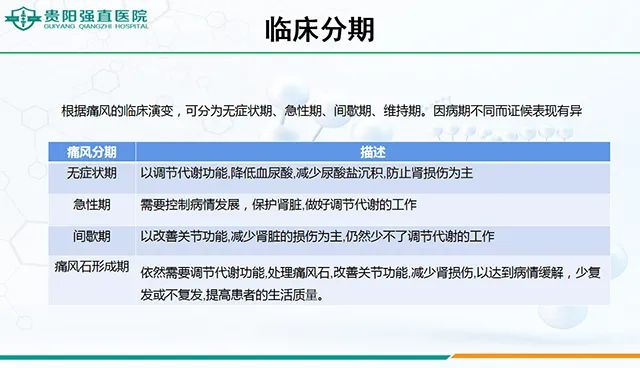 贵阳强直医院
GUIYANG QIANGZHI HOSPITAL

临床分期

根据痛风的临床演变，可分为无症状期、急性期、间歇期、维持期。因病期不同而证候表现有异

| 痛风分期 | 描述 |
|---|---|
| 无症状期 | 以调节代谢功能,降低血尿酸,减少尿酸盐沉积,防止肾损伤为主 |
| 急性期 | 需要控制病情发展，保护肾脏,做好调节代谢的工作 |
| 间歇期 | 以改善关节功能,减少肾脏的损伤为主,仍然少不了调节代谢的工作 |
| 痛风石形成期 | 依然需要调节代谢功能,处理痛风石,改善关节功能,减少肾损伤,以达到病情缓解，少复发或不复发,提高患者的生活质量。 |